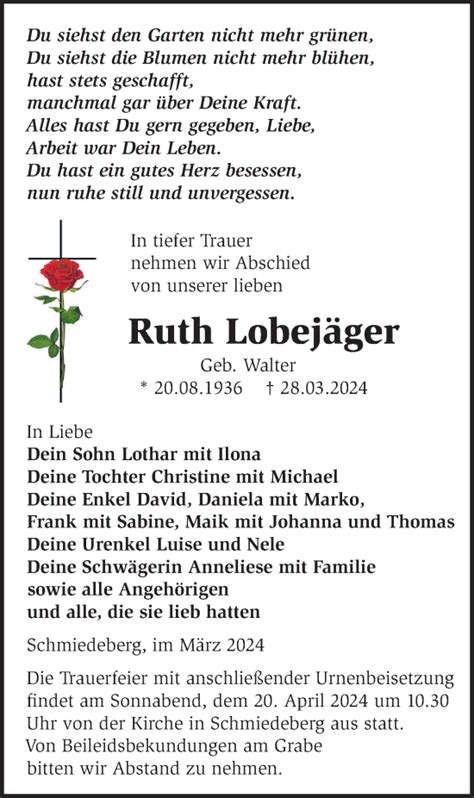 Du siehst den Garten nicht mehr grünen,
Du siehst die Blumen nicht mehr blühen,
hast stets geschafft,
manchmal gar über Deine Kraft.
Alles hast Du gern gegeben, Liebe,
Arbeit war Dein Leben.
Du hast ein gutes Herz besessen,
nun ruhe still und unvergessen.

In tiefer Trauer
nehmen wir Abschied
von unserer lieben

Ruth Lobejäger

Geb. Walter
* 20.08.1936 † 28.03.2024

In Liebe
Dein Sohn Lothar mit Ilona
Deine Tochter Christine mit Michael
Deine Enkel David, Daniela mit Marko,
Frank mit Sabine, Maik mit Johanna und Thomas
Deine Urenkel Luise und Nele
Deine Schwägerin Anneliese mit Familie
sowie alle Angehörigen
und alle, die sie lieb hatten

Schmiedeberg, im März 2024

Die Trauerfeier mit anschließender Urnenbeisetzung findet am Sonnabend, dem 20. April 2024 um 10.30 Uhr von der Kirche in Schmiedeberg aus statt.
Von Beileidsbekundungen am Grabe bitten wir Abstand zu nehmen.